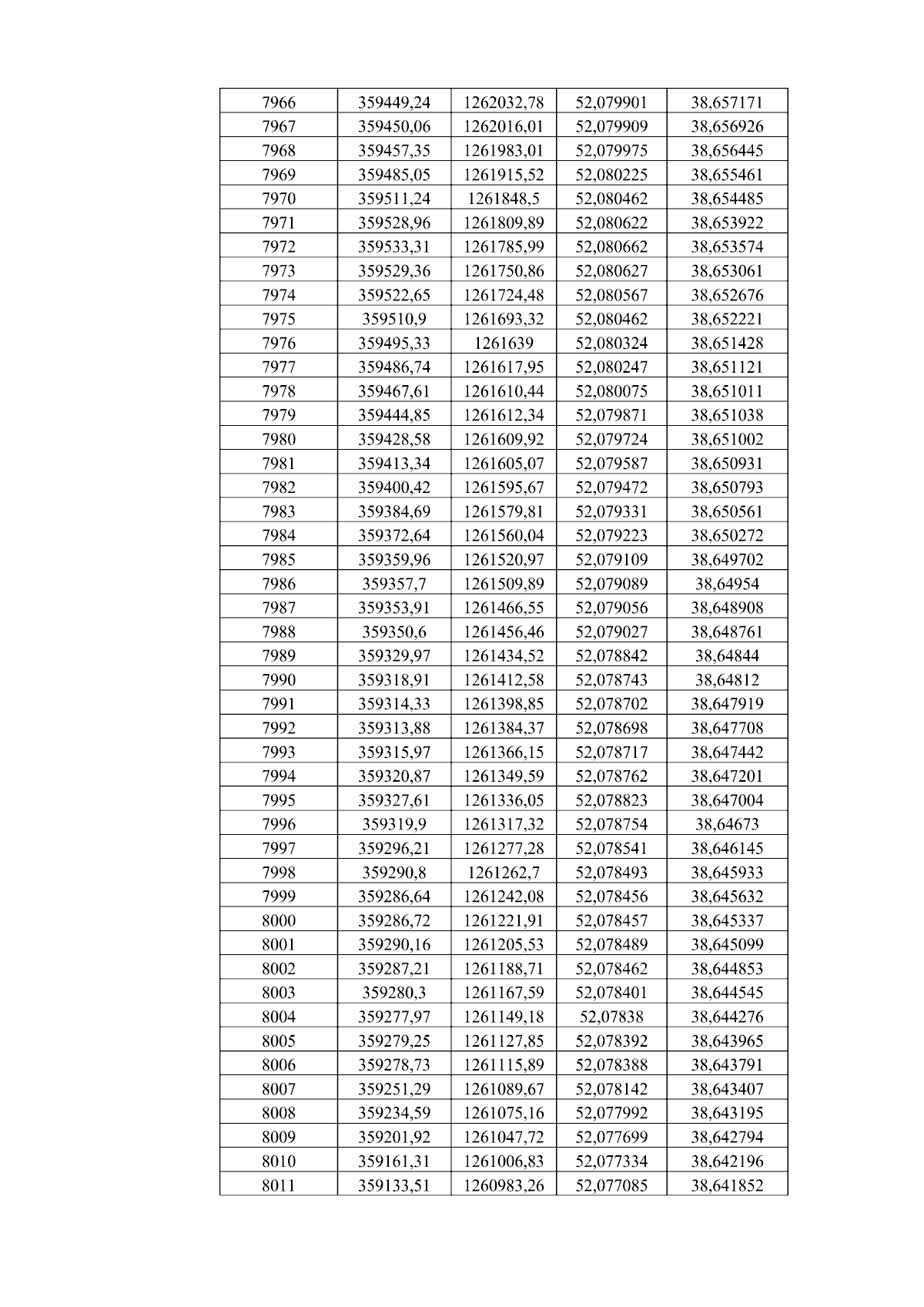 | 7966 | 359449,24 | 1262032,78 | 52,079901 | 38,657171 |
|---|---|---|---|---|
| 7967 | 359450,06 | 1262016,01 | 52,079909 | 38,656926 |
| 7968 | 359457,35 | 1261983,01 | 52,079975 | 38,656445 |
| 7969 | 359485,05 | 1261915,52 | 52,080225 | 38,655461 |
| 7970 | 359511,24 | 1261848,5 | 52,080462 | 38,654485 |
| 7971 | 359528,96 | 1261809,89 | 52,080622 | 38,653922 |
| 7972 | 359533,31 | 1261785,99 | 52,080662 | 38,653574 |
| 7973 | 359529,36 | 1261750,86 | 52,080627 | 38,653061 |
| 7974 | 359522,65 | 1261724,48 | 52,080567 | 38,652676 |
| 7975 | 359510,9 | 1261693,32 | 52,080462 | 38,652221 |
| 7976 | 359495,33 | 1261639 | 52,080324 | 38,651428 |
| 7977 | 359486,74 | 1261617,95 | 52,080247 | 38,651121 |
| 7978 | 359467,61 | 1261610,44 | 52,080075 | 38,651011 |
| 7979 | 359444,85 | 1261612,34 | 52,079871 | 38,651038 |
| 7980 | 359428,58 | 1261609,92 | 52,079724 | 38,651002 |
| 7981 | 359413,34 | 1261605,07 | 52,079587 | 38,650931 |
| 7982 | 359400,42 | 1261595,67 | 52,079472 | 38,650793 |
| 7983 | 359384,69 | 1261579,81 | 52,079331 | 38,650561 |
| 7984 | 359372,64 | 1261560,04 | 52,079223 | 38,650272 |
| 7985 | 359359,96 | 1261520,97 | 52,079109 | 38,649702 |
| 7986 | 359357,7 | 1261509,89 | 52,079089 | 38,64954 |
| 7987 | 359353,91 | 1261466,55 | 52,079056 | 38,648908 |
| 7988 | 359350,6 | 1261456,46 | 52,079027 | 38,648761 |
| 7989 | 359329,97 | 1261434,52 | 52,078842 | 38,64844 |
| 7990 | 359318,91 | 1261412,58 | 52,078743 | 38,64812 |
| 7991 | 359314,33 | 1261398,85 | 52,078702 | 38,647919 |
| 7992 | 359313,88 | 1261384,37 | 52,078698 | 38,647708 |
| 7993 | 359315,97 | 1261366,15 | 52,078717 | 38,647442 |
| 7994 | 359320,87 | 1261349,59 | 52,078762 | 38,647201 |
| 7995 | 359327,61 | 1261336,05 | 52,078823 | 38,647004 |
| 7996 | 359319,9 | 1261317,32 | 52,078754 | 38,64673 |
| 7997 | 359296,21 | 1261277,28 | 52,078541 | 38,646145 |
| 7998 | 359290,8 | 1261262,7 | 52,078493 | 38,645933 |
| 7999 | 359286,64 | 1261242,08 | 52,078456 | 38,645632 |
| 8000 | 359286,72 | 1261221,91 | 52,078457 | 38,645337 |
| 8001 | 359290,16 | 1261205,53 | 52,078489 | 38,645099 |
| 8002 | 359287,21 | 1261188,71 | 52,078462 | 38,644853 |
| 8003 | 359280,3 | 1261167,59 | 52,078401 | 38,644545 |
| 8004 | 359277,97 | 1261149,18 | 52,07838 | 38,644276 |
| 8005 | 359279,25 | 1261127,85 | 52,078392 | 38,643965 |
| 8006 | 359278,73 | 1261115,89 | 52,078388 | 38,643791 |
| 8007 | 359251,29 | 1261089,67 | 52,078142 | 38,643407 |
| 8008 | 359234,59 | 1261075,16 | 52,077992 | 38,643195 |
| 8009 | 359201,92 | 1261047,72 | 52,077699 | 38,642794 |
| 8010 | 359161,31 | 1261006,83 | 52,077334 | 38,642196 |
| 8011 | 359133,51 | 1260983,26 | 52,077085 | 38,641852 |